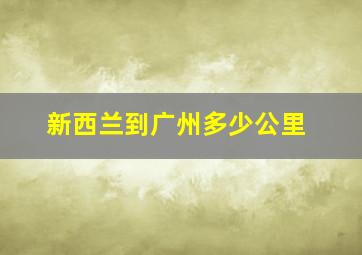 新西兰到广州多少公里